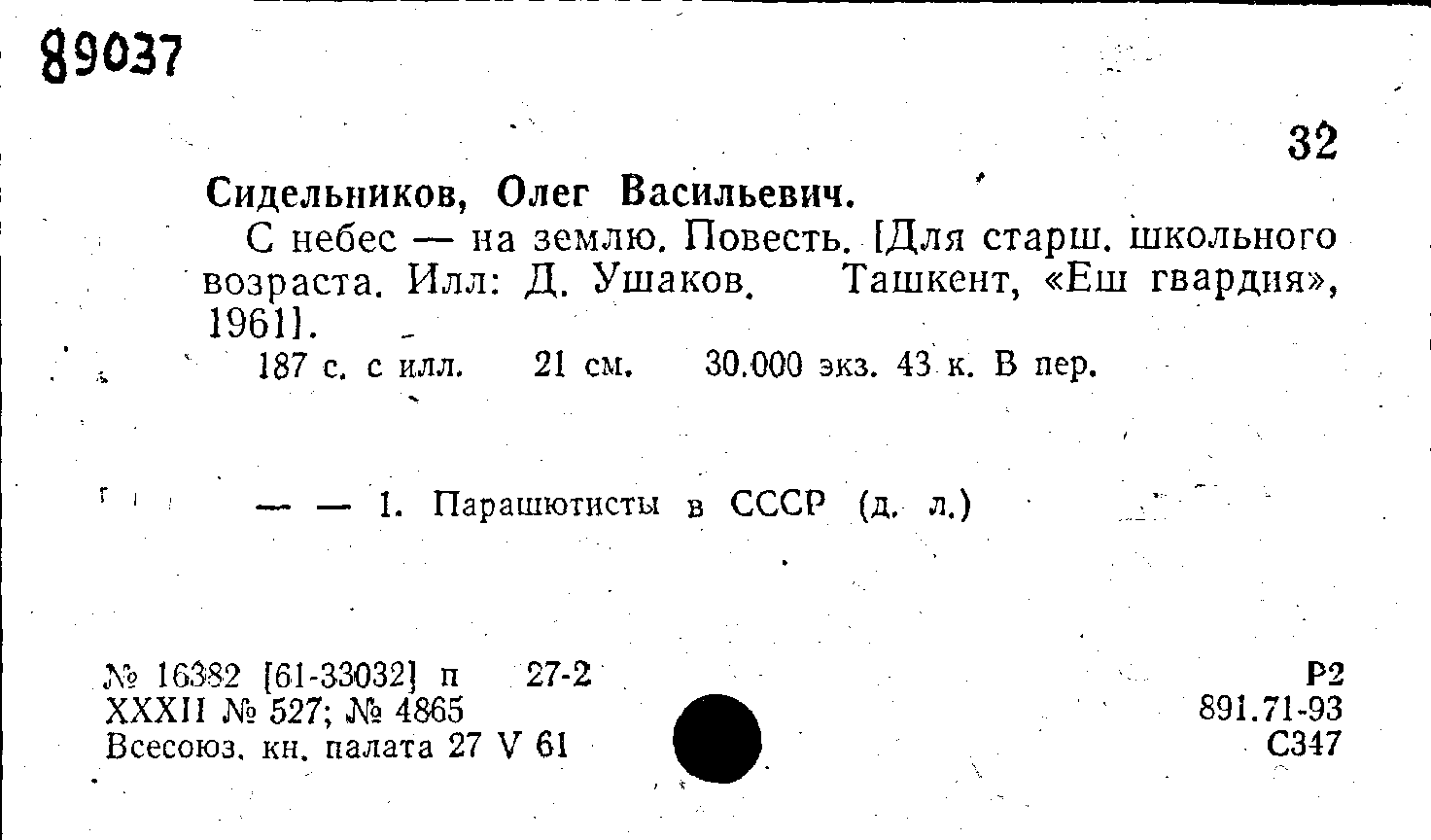 89037

32

Сидельников, Олег Васильевич.

С небес — на землю. Повесть. [Для старш. школьного возраста. Илл: Д. Ушаков. Ташкент, «Еш гвардия», 1961].

187 с. с илл. 21 см. 30.000 экз. 43 к. В пер.

— — 1. Парашютисты в СССР (д. л.)

№ 16382 [61-33032] п 27-2
XXXII № 527; № 4865
Всесоюз. кн. палата 27 V 61

Р2
891.71-93
С347